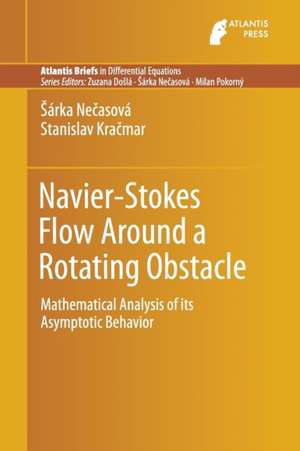 ATLANTIS PRESS

Atlantis Briefs in Differential Equations
Series Editors: Zuzana Došlá · Šárka Nečasová · Milan Pokorný

Šárka Nečasová
Stanislav Kračmar

Navier-Stokes Flow Around a Rotating Obstacle

Mathematical Analysis of its Asymptotic Behavior